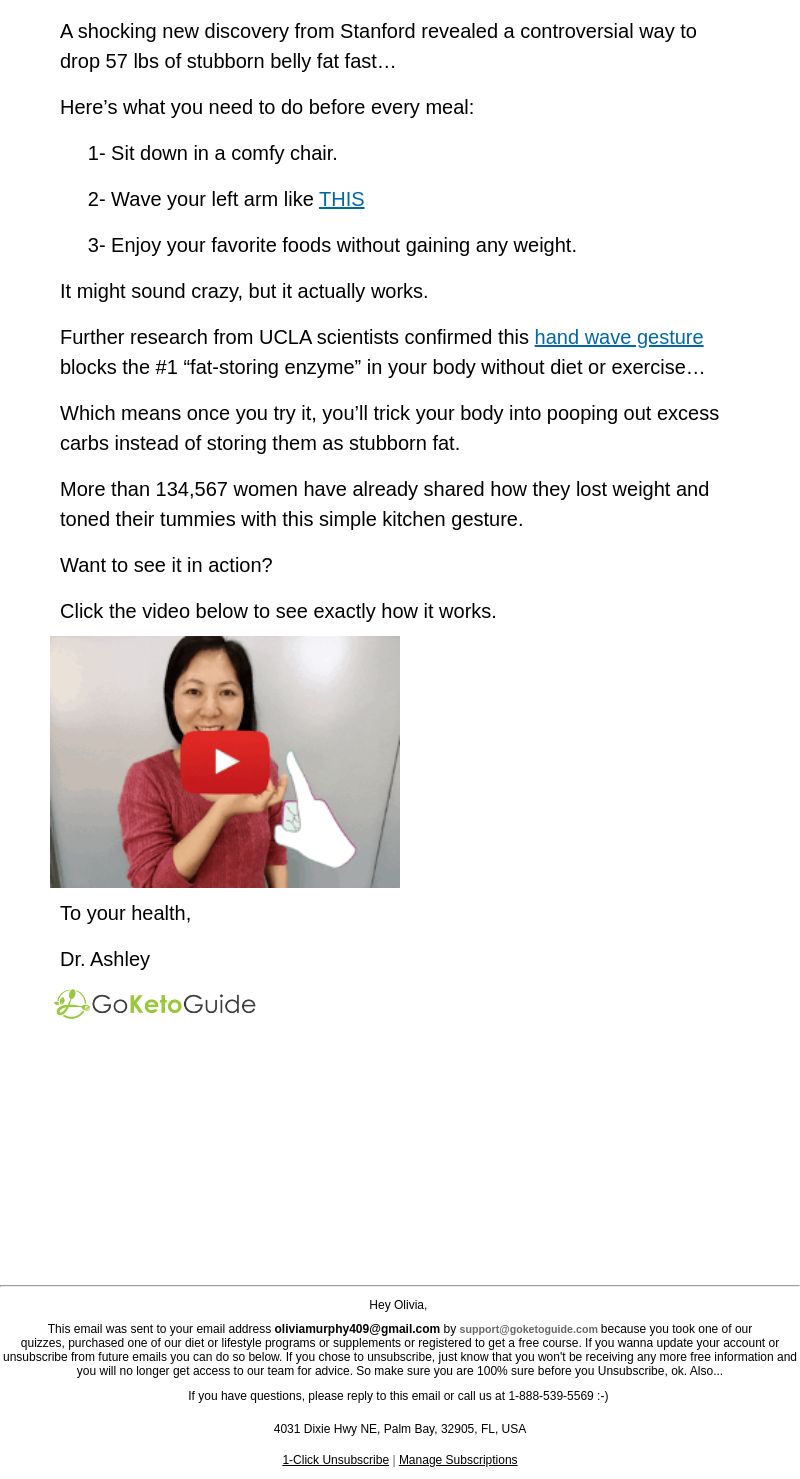 A shocking new discovery from Stanford revealed a controversial way to drop 57 lbs of stubborn belly fat fast…

Here's what you need to do before every meal:

1- Sit down in a comfy chair.

2- Wave your left arm like THIS

3- Enjoy your favorite foods without gaining any weight.

It might sound crazy, but it actually works.

Further research from UCLA scientists confirmed this hand wave gesture blocks the #1 "fat-storing enzyme" in your body without diet or exercise…

Which means once you try it, you'll trick your body into pooping out excess carbs instead of storing them as stubborn fat.

More than 134,567 women have already shared how they lost weight and toned their tummies with this simple kitchen gesture.

Want to see it in action?

Click the video below to see exactly how it works.

To your health,

Dr. Ashley

GoKetoGuide

Hey Olivia,

This email was sent to your email address oliviamurphy409@gmail.com by support@goketoguide.com because you took one of our quizzes, purchased one of our diet or lifestyle programs or supplements or registered to get a free course. If you wanna update your account or unsubscribe from future emails you can do so below. If you chose to unsubscribe, just know that you won't be receiving any more free information and you will no longer get access to our team for advice. So make sure you are 100% sure before you Unsubscribe, ok. Also...

If you have questions, please reply to this email or call us at 1-888-539-5569 :-)

4031 Dixie Hwy NE, Palm Bay, 32905, FL, USA

1-Click Unsubscribe | Manage Subscriptions